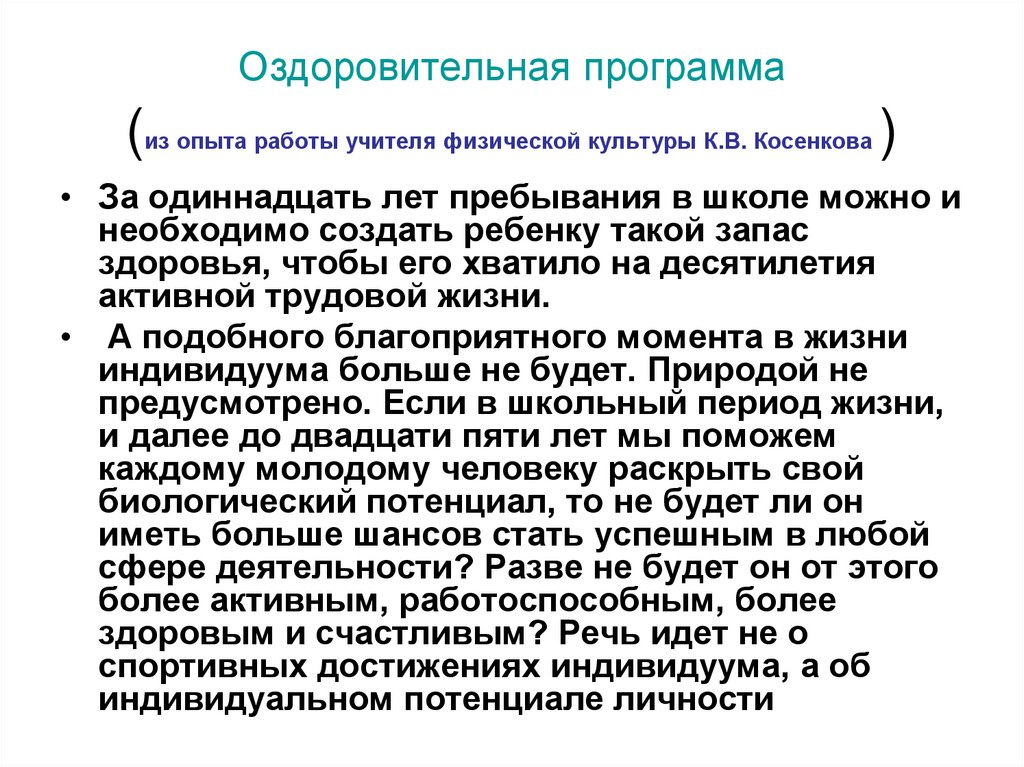 Оздоровительная программа

(из опыта работы учителя физической культуры К.В. Косенкова )

• За одиннадцать лет пребывания в школе можно и необходимо создать ребенку такой запас здоровья, чтобы его хватило на десятилетия активной трудовой жизни.

• А подобного благоприятного момента в жизни индивидуума больше не будет. Природой не предусмотрено. Если в школьный период жизни, и далее до двадцати пяти лет мы поможем каждому молодому человеку раскрыть свой биологический потенциал, то не будет ли он иметь больше шансов стать успешным в любой сфере деятельности? Разве не будет он от этого более активным, работоспособным, более здоровым и счастливым? Речь идет не о спортивных достижениях индивидуума, а об индивидуальном потенциале личности